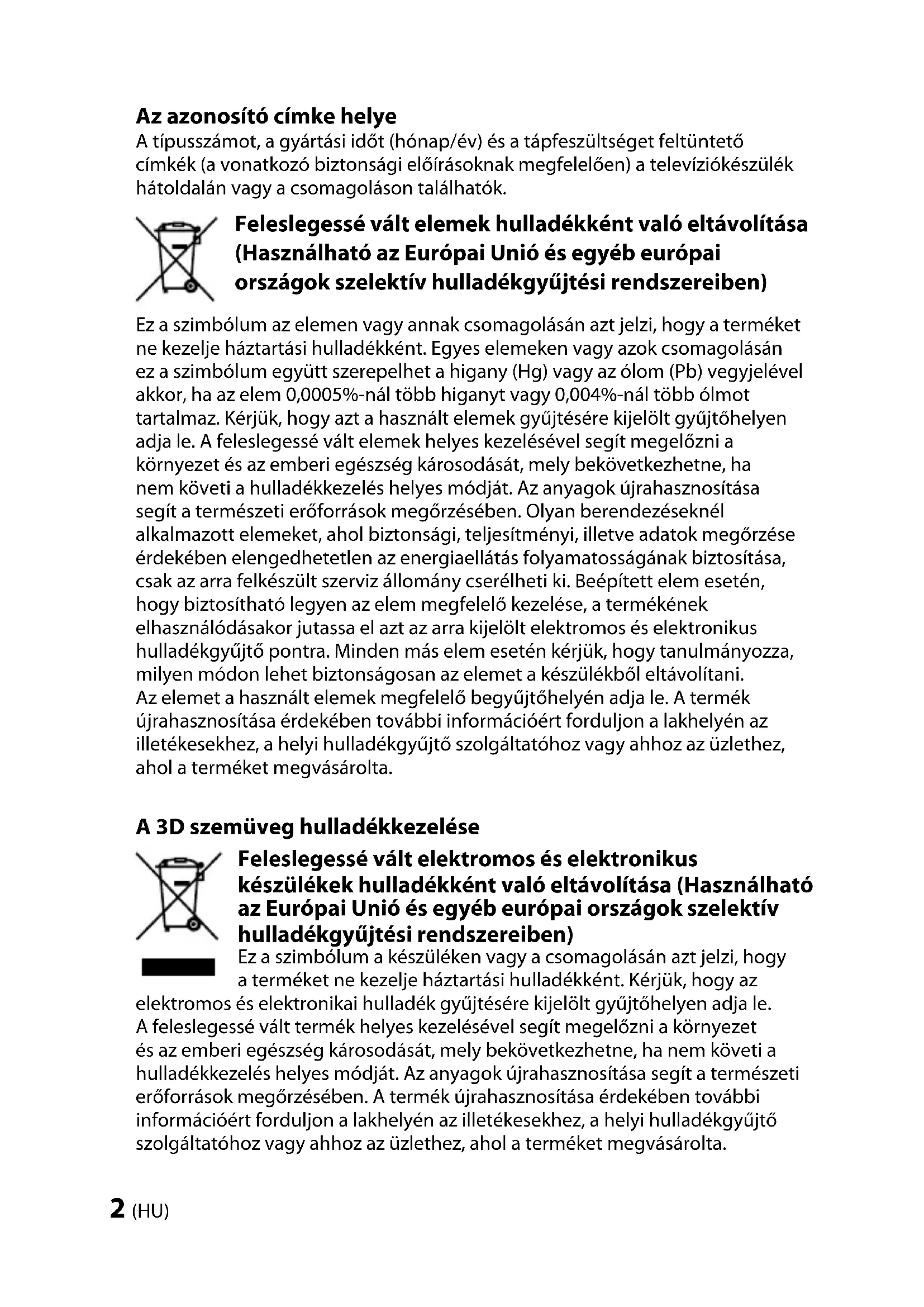 Az azonosító címke helye
A típusszámot, a gyártási időt (hónap/év) és a tápfeszültséget feltüntető címkék (a vonatkozó biztonsági előírásoknak megfelelően) a televíziókészülék hátoldalán vagy a csomagoláson találhatók.

Feleslegessé vált elemek hulladékként való eltávolítása (Használható az Európai Unió és egyéb európai országok szelektív hulladékgyűjtési rendszereiben)

Ez a szimbólum az elemen vagy annak csomagolásán azt jelzi, hogy a terméket ne kezelje háztartási hulladékként. Egyes elemeken vagy azok csomagolásán ez a szimbólum együtt szerepelhet a higany (Hg) vagy az ólom (Pb) vegyjelével akkor, ha az elem 0,0005%-nál több higanyt vagy 0,004%-nál több ólmot tartalmaz. Kérjük, hogy azt a használt elemek gyűjtésére kijelölt gyűjtőhelyen adja le. A feleslegessé vált elemek helyes kezelésével segít megelőzni a környezet és az emberi egészség károsodását, mely bekövetkezhetne, ha nem követi a hulladékkezelés helyes módját. Az anyagok újrahasznosítása segít a természeti erőforrások megőrzésében. Olyan berendezéseknél alkalmazott elemeket, ahol biztonsági, teljesítményi, illetve adatok megőrzése érdekében elengedhetetlen az energiaellátás folyamatosságának biztosítása, csak az arra felkészült szerviz állomány cserélheti ki. Beépített elem esetén, hogy biztosítható legyen az elem megfelelő kezelése, a termékének elhasználódásakor jutassa el azt az arra kijelölt elektromos és elektronikus hulladékgyűjtő pontra. Minden más elem esetén kérjük, hogy tanulmányozza, milyen módon lehet biztonságosan az elemet a készülékből eltávolítani. Az elemet a használt elemek megfelelő begyűjtőhelyén adja le. A termék újrahasznosítása érdekében további információért forduljon a lakhelyén az illetékesekhez, a helyi hulladékgyűjtő szolgáltatóhoz vagy ahhoz az üzlethez, ahol a terméket megvásárolta.

A 3D szemüveg hulladékkezelése

Feleslegessé vált elektromos és elektronikus készülékek hulladékként való eltávolítása (Használható az Európai Unió és egyéb európai országok szelektív hulladékgyűjtési rendszereiben)
Ez a szimbólum a készüléken vagy a csomagolásán azt jelzi, hogy a terméket ne kezelje háztartási hulladékként. Kérjük, hogy az elektromos és elektronikai hulladék gyűjtésére kijelölt gyűjtőhelyen adja le. A feleslegessé vált termék helyes kezelésével segít megelőzni a környezet és az emberi egészség károsodását, mely bekövetkezhetne, ha nem követi a hulladékkezelés helyes módját. Az anyagok újrahasznosítása segít a természeti erőforrások megőrzésében. A termék újrahasznosítása érdekében további információért forduljon a lakhelyén az illetékesekhez, a helyi hulladékgyűjtő szolgáltatóhoz vagy ahhoz az üzlethez, ahol a terméket megvásárolta.

2 (HU)